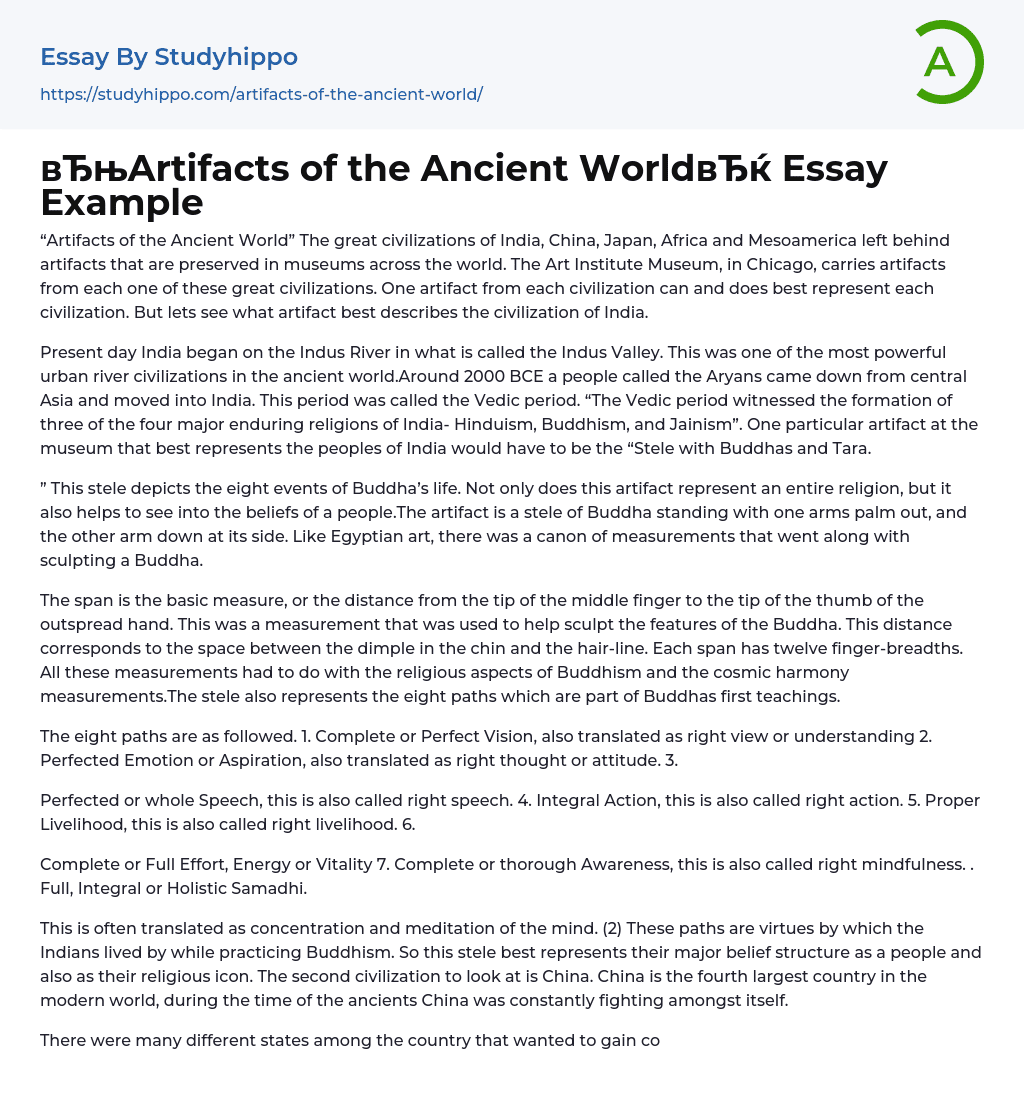 Essay By Studyhippo

https://studyhippo.com/artifacts-of-the-ancient-world/

A

вЂњArtifacts of the Ancient WorldвЂќ Essay Example

“Artifacts of the Ancient World” The great civilizations of India, China, Japan, Africa and Mesoamerica left behind artifacts that are preserved in museums across the world. The Art Institute Museum, in Chicago, carries artifacts from each one of these great civilizations. One artifact from each civilization can and does best represent each civilization. But lets see what artifact best describes the civilization of India.

Present day India began on the Indus River in what is called the Indus Valley. This was one of the most powerful urban river civilizations in the ancient world.Around 2000 BCE a people called the Aryans came down from central Asia and moved into India. This period was called the Vedic period. “The Vedic period witnessed the formation of three of the four major enduring religions of India- Hinduism, Buddhism, and Jainism”. One particular artifact at the museum that best represents the peoples of India would have to be the “Stele with Buddhas and Tara.

” This stele depicts the eight events of Buddha’s life. Not only does this artifact represent an entire religion, but it also helps to see into the beliefs of a people.The artifact is a stele of Buddha standing with one arms palm out, and the other arm down at its side. Like Egyptian art, there was a canon of measurements that went along with sculpting a Buddha.

The span is the basic measure, or the distance from the tip of the middle finger to the tip of the thumb of the outspread hand. This was a measurement that was used to help sculpt the features of the Buddha. This distance corresponds to the space between the dimple in the chin and the hair-line. Each span has twelve finger-breadths. All these measurements had to do with the religious aspects of Buddhism and the cosmic harmony measurements.The stele also represents the eight paths which are part of Buddhas first teachings.

The eight paths are as followed. 1. Complete or Perfect Vision, also translated as right view or understanding 2. Perfected Emotion or Aspiration, also translated as right thought or attitude. 3.

Perfected or whole Speech, this is also called right speech. 4. Integral Action, this is also called right action. 5. Proper Livelihood, this is also called right livelihood. 6.

Complete or Full Effort, Energy or Vitality 7. Complete or thorough Awareness, this is also called right mindfulness. . Full, Integral or Holistic Samadhi.

This is often translated as concentration and meditation of the mind. (2) These paths are virtues by which the Indians lived by while practicing Buddhism. So this stele best represents their major belief structure as a people and also as their religious icon. The second civilization to look at is China. China is the fourth largest country in the modern world, during the time of the ancients China was constantly fighting amongst itself.

There were many different states among the country that wanted to gain co